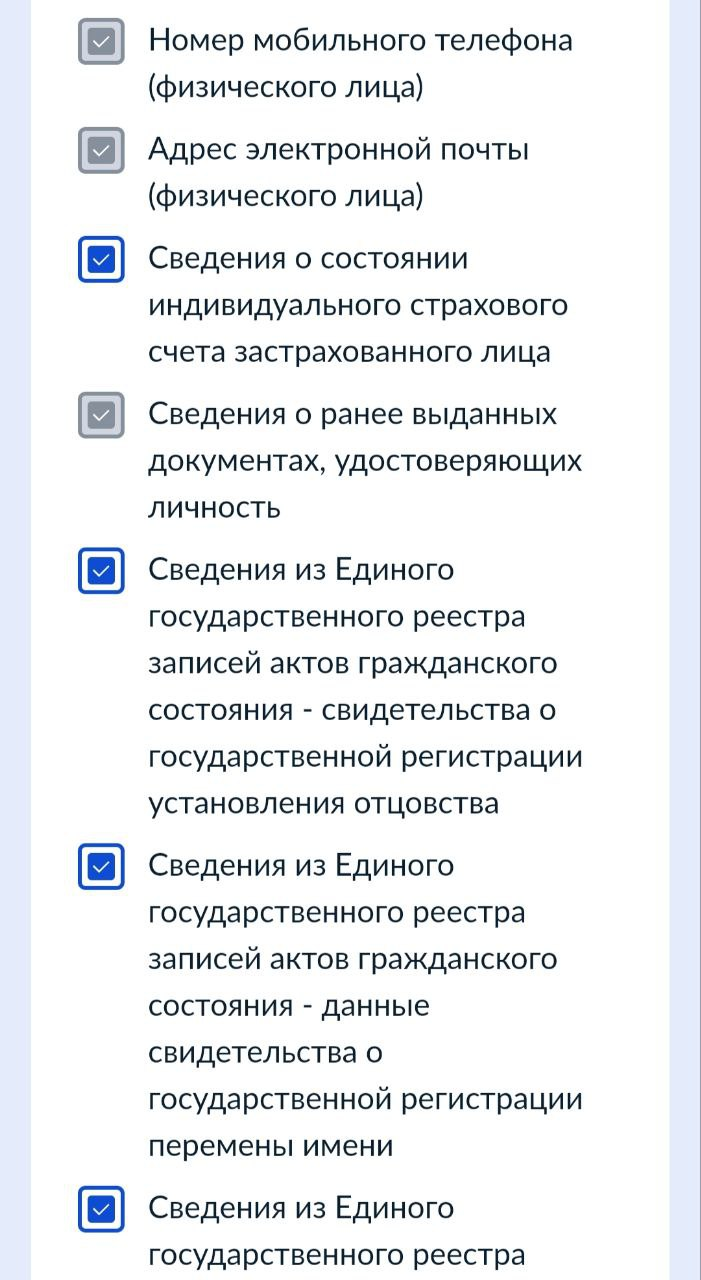 Номер мобильного телефона (физического лица)

Адрес электронной почты (физического лица)

Сведения о состоянии индивидуального страхового счета застрахованного лица

Сведения о ранее выданных документах, удостоверяющих личность

Сведения из Единого государственного реестра записей актов гражданского состояния - свидетельства о государственной регистрации установления отцовства

Сведения из Единого государственного реестра записей актов гражданского состояния - данные свидетельства о государственной регистрации перемены имени

Сведения из Единого государственного реестра